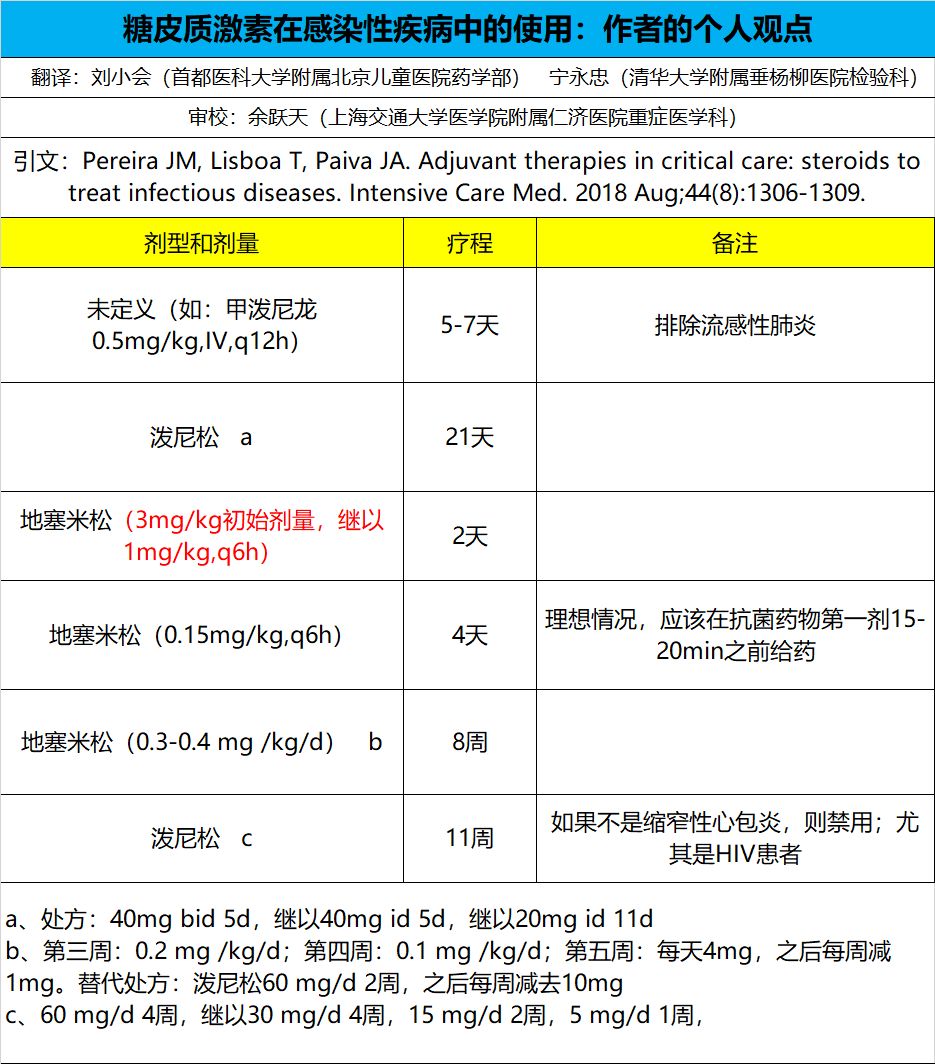 糖皮质激素在感染性疾病中的使用：作者的个人观点

翻译：刘小会（首都医科大学附属北京儿童医院药学部）　宁永忠（清华大学附属垂杨柳医院检验科）

审校：余跃天（上海交通大学医学院附属仁济医院重症医学科）

引文：Pereira JM, Lisboa T, Paiva JA. Adjuvant therapies in critical care: steroids to treat infectious diseases. Intensive Care Med. 2018 Aug;44(8):1306-1309.

| 剂型和剂量 | 疗程 | 备注 |
|---|---|---|
| 未定义（如：甲泼尼龙 0.5mg/kg,IV,q12h) | 5-7天 | 排除流感性肺炎 |
| 泼尼松　a | 21天 | |
| 地塞米松（3mg/kg初始剂量，继以1mg/kg,q6h) | 2天 | |
| 地塞米松（0.15mg/kg,q6h) | 4天 | 理想情况，应该在抗菌药物第一剂15-20min之前给药 |
| 地塞米松（0.3-0.4 mg /kg/d)　b | 8周 | |
| 泼尼松　c | 11周 | 如果不是缩窄性心包炎，则禁用；尤其是HIV患者 |

a、处方：40mg bid 5d，继以40mg id 5d，继以20mg id 11d
b、第三周：0.2 mg /kg/d；第四周：0.1 mg /kg/d；第五周：每天4mg，之后每周减1mg。替代处方：泼尼松60 mg/d 2周，之后每周减去10mg
c、60 mg/d 4周，继以30 mg/d 4周，15 mg/d 2周，5 mg/d 1周，